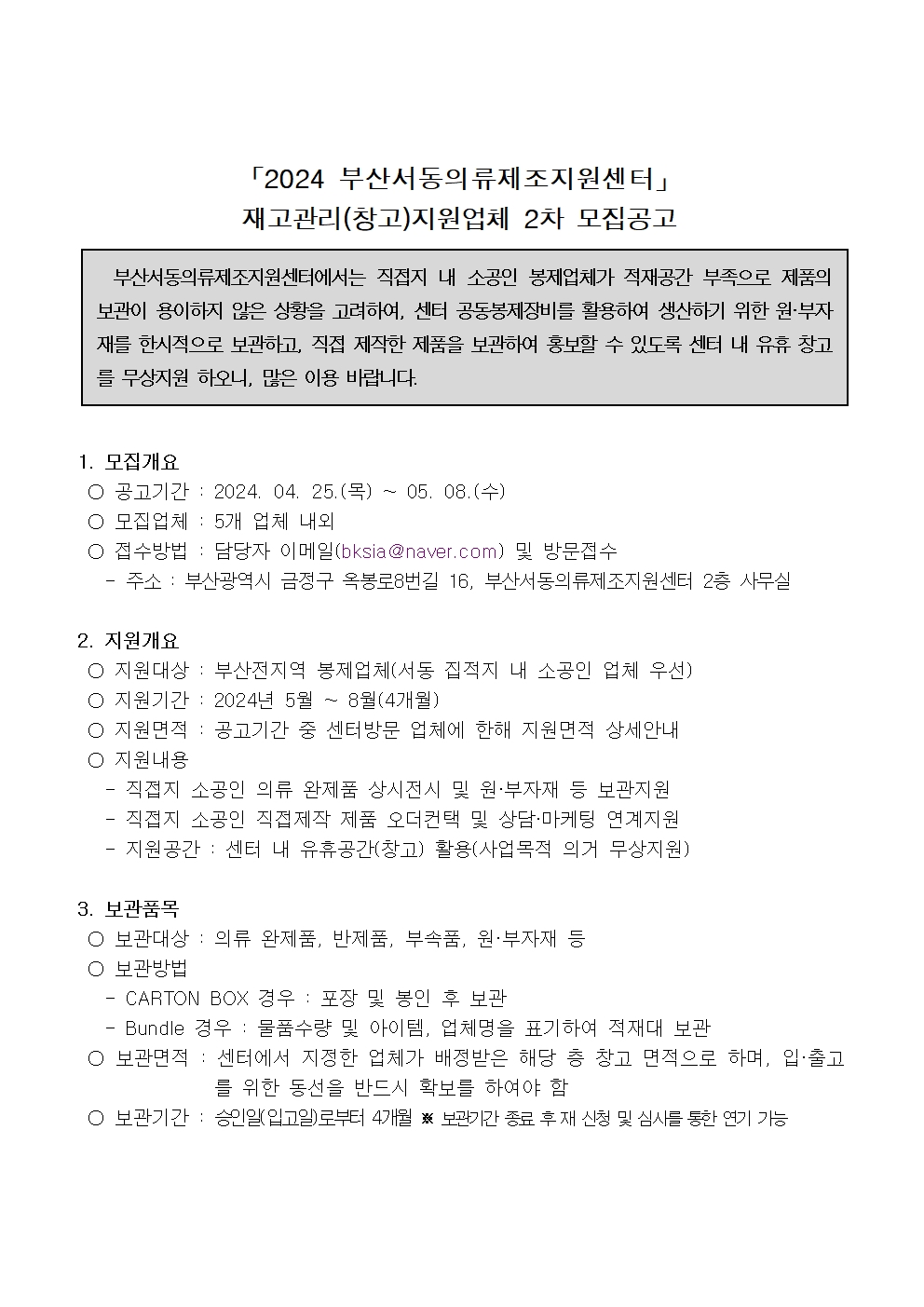 「2024 부산서동의류제조지원센터」
재고관리(창고)지원업체 2차 모집공고

부산서동의류제조지원센터에서는 직접지 내 소공인 봉제업체가 적재공간 부족으로 제품의 보관이 용이하지 않은 상황을 고려하여, 센터 공동봉제장비를 활용하여 생산하기 위한 원·부자재를 한시적으로 보관하고, 직접 제작한 제품을 보관하여 홍보할 수 있도록 센터 내 유휴 창고를 무상지원 하오니, 많은 이용 바랍니다.

1. 모집개요
○ 공고기간 : 2024. 04. 25.(목) ~ 05. 08.(수)
○ 모집업체 : 5개 업체 내외
○ 접수방법 : 담당자 이메일(bksia@naver.com) 및 방문접수
- 주소 : 부산광역시 금정구 옥봉로8번길 16, 부산서동의류제조지원센터 2층 사무실

2. 지원개요
○ 지원대상 : 부산전지역 봉제업체(서동 집적지 내 소공인 업체 우선)
○ 지원기간 : 2024년 5월 ~ 8월(4개월)
○ 지원면적 : 공고기간 중 센터방문 업체에 한해 지원면적 상세안내
○ 지원내용
- 직접지 소공인 의류 완제품 상시전시 및 원·부자재 등 보관지원
- 직접지 소공인 직접제작 제품 오더컨택 및 상담·마케팅 연계지원
- 지원공간 : 센터 내 유휴공간(창고) 활용(사업목적 의거 무상지원)

3. 보관품목
○ 보관대상 : 의류 완제품, 반제품, 부속품, 원·부자재 등
○ 보관방법
- CARTON BOX 경우 : 포장 및 봉인 후 보관
- Bundle 경우 : 물품수량 및 아이템, 업체명을 표기하여 적재대 보관
○ 보관면적 : 센터에서 지정한 업체가 배정받은 해당 층 창고 면적으로 하며, 입·출고를 위한 동선을 반드시 확보를 하여야 함
○ 보관기간 : 승인일(입고일)로부터 4개월 ※ 보관기간 종료 후 재 신청 및 심사를 통한 연기 가능